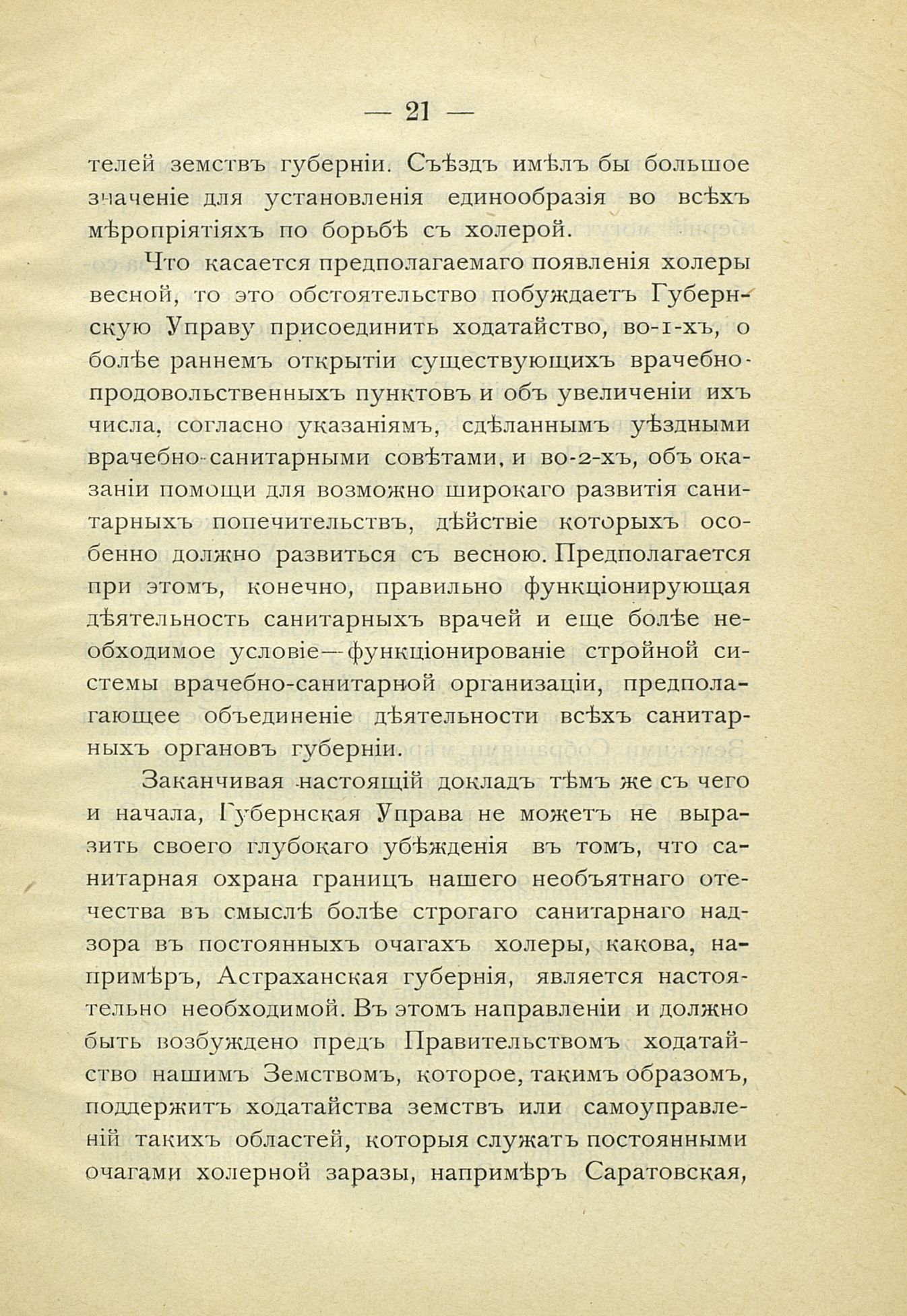 — 21 —

телей земствъ губерніи. Съѣздъ имѣлъ бы большое значеніе для установленія единообразія во всѣхъ мѣропріятіяхъ по борьбѣ съ холерой.

Что касается предполагаемаго появленія холеры весной, то это обстоятельство побуждаетъ Губернскую Управу присоединить ходатайство, во-1-хъ, о болѣе раннемъ открытіи существующихъ врачебно-продовольственныхъ пунктовъ и объ увеличеніи ихъ числа, согласно указаніямъ, сдѣланнымъ уѣздными врачебно-санитарными совѣтами, и во-2-хъ, объ оказаніи помощи для возможно широкаго развитія санитарныхъ попечительствъ, дѣйствіе которыхъ особенно должно развиться съ весною. Предполагается при этомъ, конечно, правильно функціонирующая дѣятельность санитарныхъ врачей и еще болѣе необходимое условіе—функціонированіе стройной системы врачебно-санитарной организаціи, предполагающее объединеніе дѣятельности всѣхъ санитарныхъ органовъ губерніи.

Заканчивая настоящій докладъ тѣмъ же съ чего и начала, Губернская Управа не можетъ не выразить своего глубокаго убѣжденія въ томъ, что санитарная охрана границъ нашего необъятнаго отечества въ смыслѣ болѣе строгаго санитарнаго надзора въ постоянныхъ очагахъ холеры, какова, напримѣръ, Астраханская губернія, является настоятельно необходимой. Въ этомъ направленіи и должно быть возбуждено предъ Правительствомъ ходатайство нашимъ Земствомъ, которое, такимъ образомъ, поддержитъ ходатайства земствъ или самоуправленій такихъ областей, которыя служатъ постоянными очагами холерной заразы, напримѣръ Саратовская,